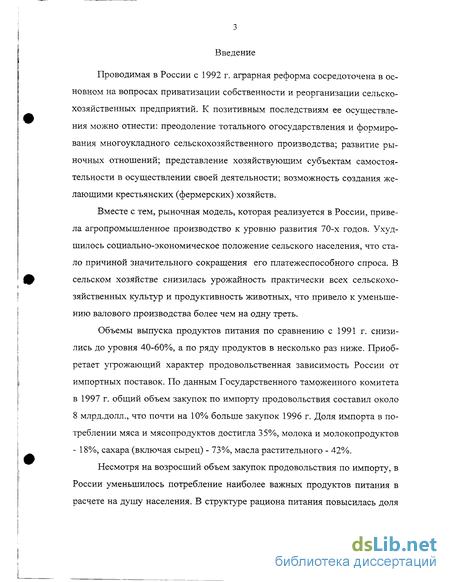 3

Введение

Проводимая в России с 1992 г. аграрная реформа сосредоточена в основном на вопросах приватизации собственности и реорганизации сельскохозяйственных предприятий. К позитивным последствиям ее осуществления можно отнести: преодоление тотального огосударствления и формирования многоукладного сельскохозяйственного производства; развитие рыночных отношений; представление хозяйствующим субъектам самостоятельности в осуществлении своей деятельности; возможность создания желающими крестьянских (фермерских) хозяйств.

Вместе с тем, рыночная модель, которая реализуется в России, привела агропромышленное производство к уровню развития 70-х годов. Ухудшилось социально-экономическое положение сельского населения, что стало причиной значительного сокращения его платежеспособного спроса. В сельском хозяйстве снизилась урожайность практически всех сельскохозяйственных культур и продуктивность животных, что привело к уменьшению валового производства более чем на одну треть.

Объемы выпуска продуктов питания по сравнению с 1991 г. снизились до уровня 40-60%, а по ряду продуктов в несколько раз ниже. Приобретает угрожающий характер продовольственная зависимость России от импортных поставок. По данным Государственного таможенного комитета в 1997 г. общий объем закупок по импорту продовольствия составил около 8 млрд.долл., что почти на 10% больше закупок 1996 г. Доля импорта в потреблении мяса и мясопродуктов достигла 35%, молока и молокопродуктов - 18%, сахара (включая сырец) - 73%, масла растительного - 42%.

Несмотря на возросший объем закупок продовольствия по импорту, в России уменьшилось потребление наиболее важных продуктов питания в расчете на душу населения. В структуре рациона питания повысилась доля

dsLib.net
библиотека диссертаций